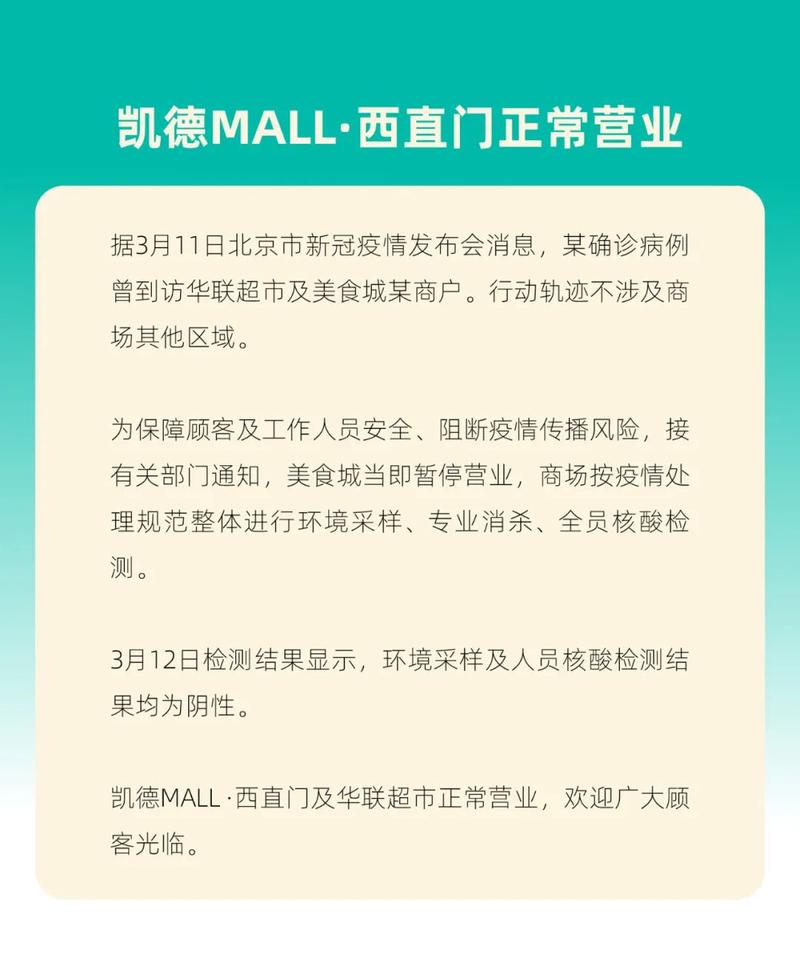 凯德MALL·西直门正常营业

据3月11日北京市新冠疫情发布会消息，某确诊病例曾到访华联超市及美食城某商户。行动轨迹不涉及商场其他区域。

为保障顾客及工作人员安全、阻断疫情传播风险，接有关部门通知，美食城当即暂停营业，商场按疫情处理规范整体进行环境采样、专业消杀、全员核酸检测。

3月12日检测结果显示，环境采样及人员核酸检测结果均为阴性。

凯德MALL·西直门及华联超市正常营业，欢迎广大顾客光临。